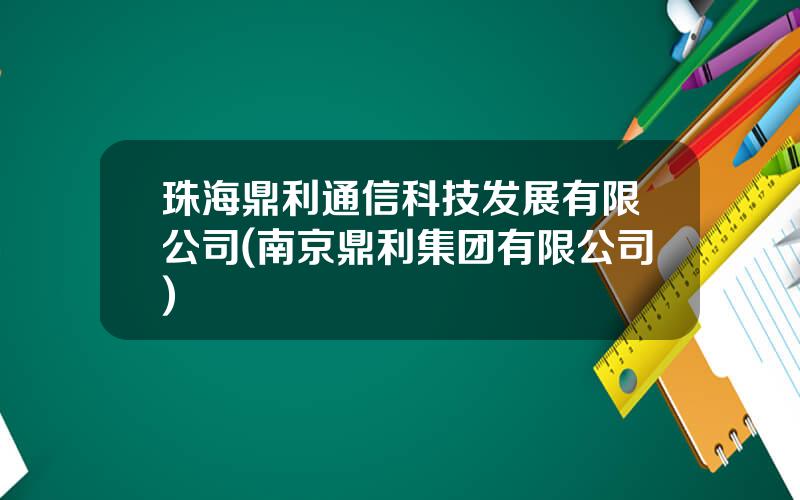 珠海鼎利通信科技发展有限公司(南京鼎利集团有限公司)